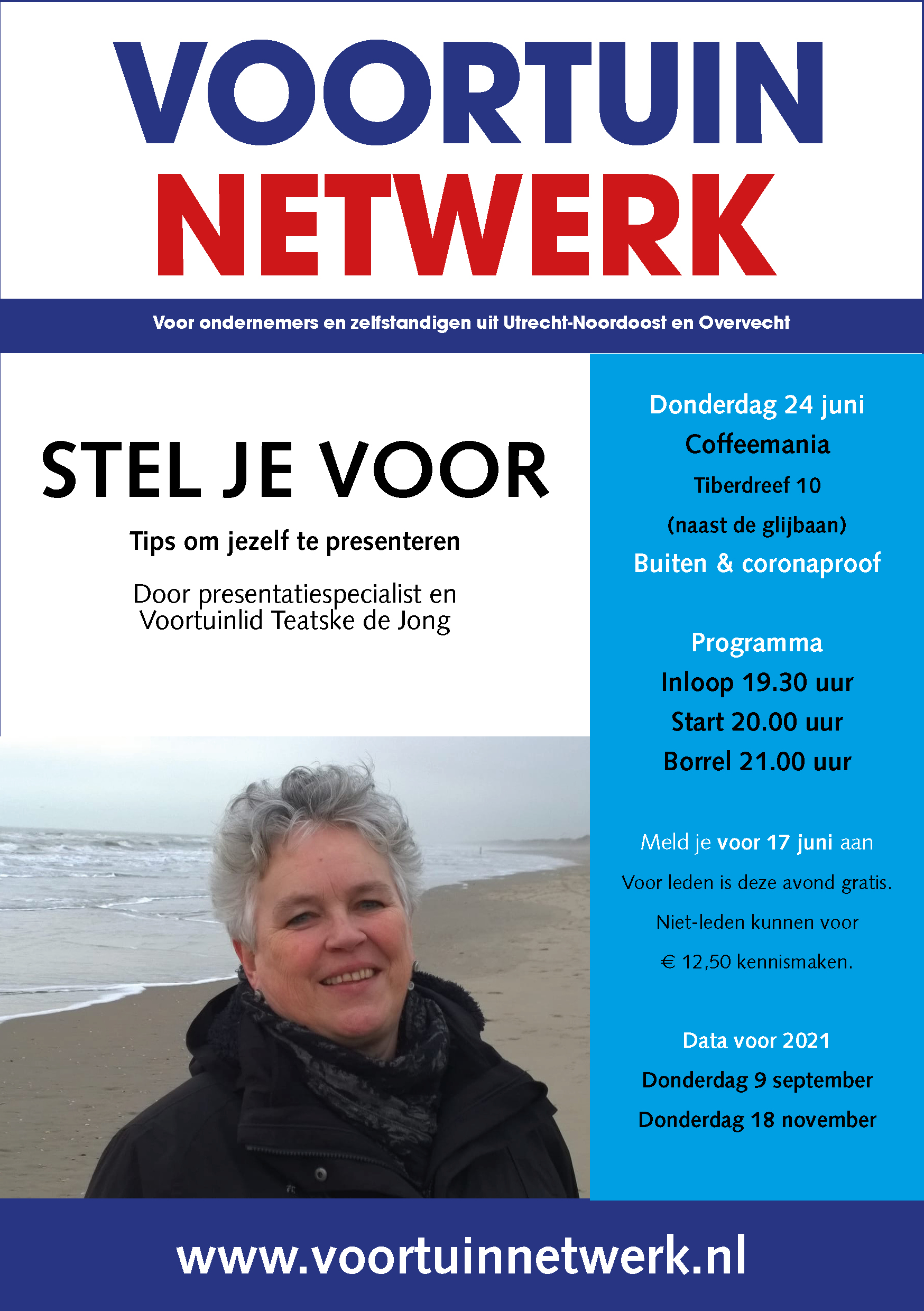 VOORTUIN NETWERK

Voor ondernemers en zelfstandigen uit Utrecht-Noordoost en Overvecht

STEL JE VOOR

Tips om jezelf te presenteren

Door presentatiespecialist en Voortuinlid Teatske de Jong

Donderdag 24 juni
Coffeemania
Tiberdreef 10
(naast de glijbaan)
Buiten & coronaproof

Programma
Inloop 19.30 uur
Start 20.00 uur
Borrel 21.00 uur

Meld je voor 17 juni aan
Voor leden is deze avond gratis.
Niet-leden kunnen voor
€ 12,50 kennismaken.

Data voor 2021
Donderdag 9 september
Donderdag 18 november

www.voortuinnetwerk.nl